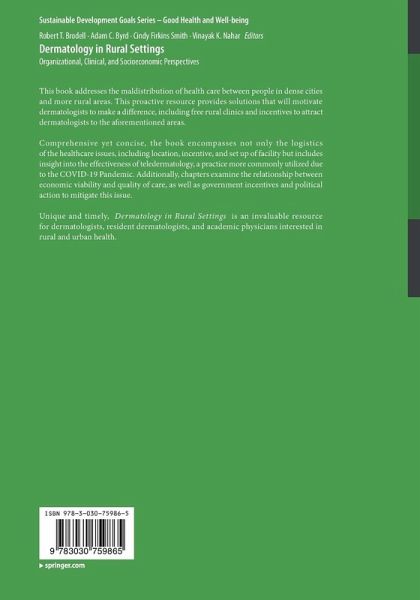 Sustainable Development Goals Series – Good Health and Well-being

Robert T. Brodell · Adam C. Byrd · Cindy Firkins Smith · Vinayak K. Nahar *Editors*

Dermatology in Rural Settings

Organizational, Clinical, and Socioeconomic Perspectives

This book addresses the maldistribution of health care between people in dense cities and more rural areas. This proactive resource provides solutions that will motivate dermatologists to make a difference, including free rural clinics and incentives to attract dermatologists to the aforementioned areas.

Comprehensive yet concise, the book encompasses not only the logistics of the healthcare issues, including location, incentive, and set up of facility but includes insight into the effectiveness of teledermatology, a practice more commonly utilized due to the COVID-19 Pandemic. Additionally, chapters examine the relationship between economic viability and quality of care, as well as government incentives and political action to mitigate this issue.

Unique and timely, *Dermatology in Rural Settings* is an invaluable resource for dermatologists, resident dermatologists, and academic physicians interested in rural and urban health.

ISBN 978-3-030-75986-5

9 783030 759865

▸ springer.com